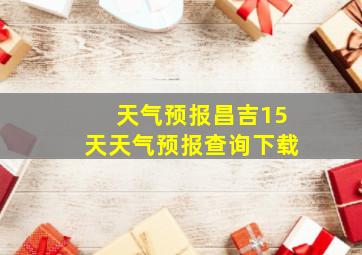 天气预报昌吉15天天气预报查询下载